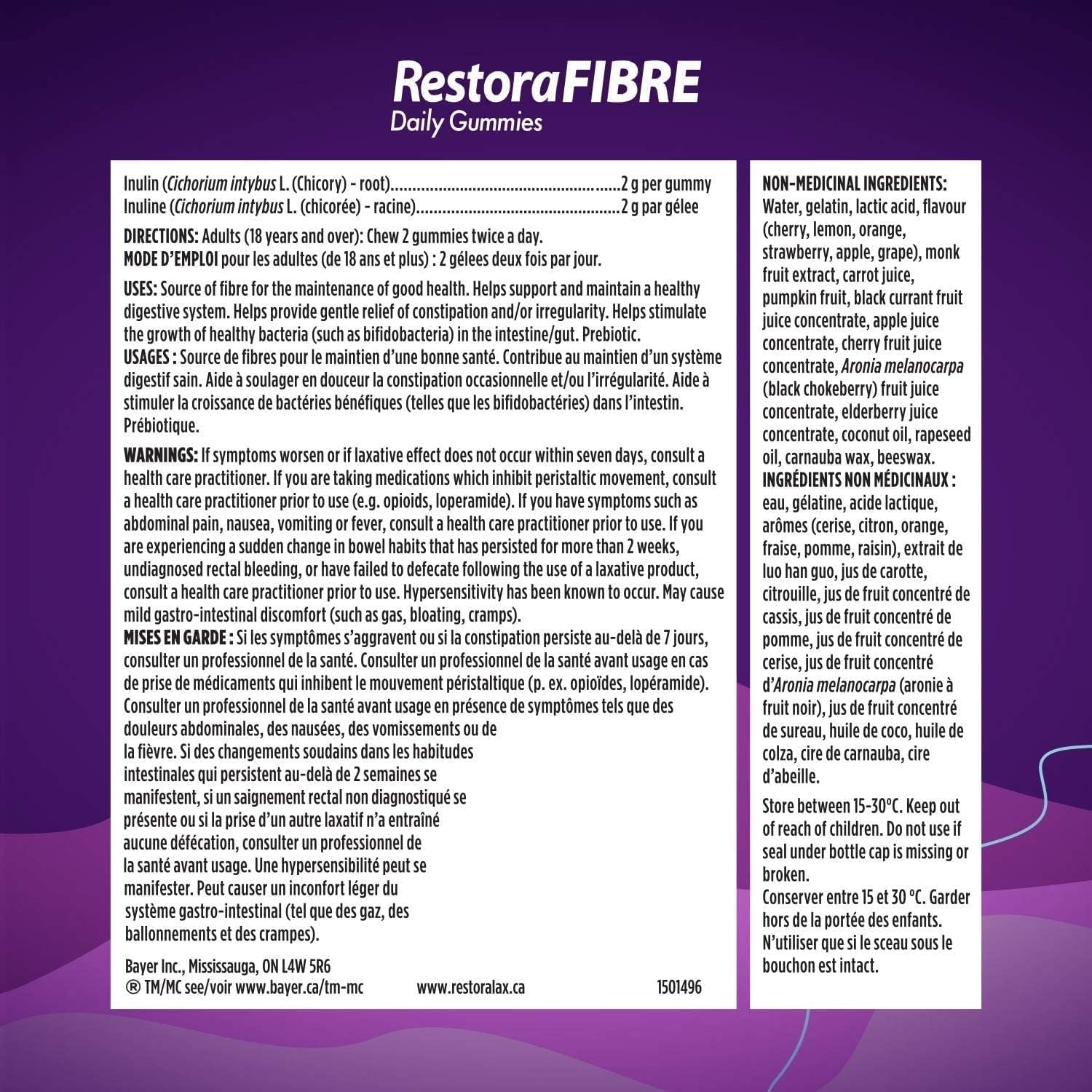 RestoraFIBRE
Daily Gummies

Inulin (Cichorium intybus L. (Chicory) - root) 2 g per gummy
Inuline (Cichorium intybus L. (chicorée) - racine) 2 g par gélee

DIRECTIONS: Adults (18 years and over): Chew 2 gummies twice a day.
MODE D'EMPLOI pour les adultes (de 18 ans et plus) : 2 gélees deux fois par jour.

USES: Source of fibre for the maintenance of good health. Helps support and maintain a healthy digestive system. Helps provide gentle relief of constipation and/or irregularity. Helps stimulate the growth of healthy bacteria (such as bifidobacteria) in the intestine/gut. Prebiotic.
USAGES : Source de fibres pour le maintien d'une bonne santé. Contribue au maintien d'un système digestif sain. Aide à soulager en douceur la constipation occasionnelle et/ou l'irrégularité. Aide à stimuler la croissance de bactéries bénéfiques (telles que les bifidobactéries) dans l'intestin. Prébiotique.

WARNINGS: If symptoms worsen or if laxative effect does not occur within seven days, consult a health care practitioner. If you are taking medications which inhibit peristaltic movement, consult a health care practitioner prior to use (e.g. opioids, loperamide). If you have symptoms such as abdominal pain, nausea, vomiting or fever, consult a health care practitioner prior to use. If you are experiencing a sudden change in bowel habits that has persisted for more than 2 weeks, undiagnosed rectal bleeding, or have failed to defecate following the use of a laxative product, consult a health care practitioner prior to use. Hypersensitivity has been known to occur. May cause mild gastro-intestinal discomfort (such as gas, bloating, cramps).
MISES EN GARDE : Si les symptômes s'aggravent ou si la constipation persiste au-delà de 7 jours, consulter un professionnel de la santé. Consulter un professionnel de la santé avant usage en cas de prise de médicaments qui inhibent le mouvement péristaltique (p. ex. opioïdes, lopéramide). Consulter un professionnel de la santé avant usage en présence de symptômes tels que des douleurs abdominales, des nausées, des vomissements ou de la fièvre. Si des changements soudains dans les habitudes intestinales qui persistent au-delà de 2 semaines se manifestent, si un saignement rectal non diagnostiqué se présente ou si la prise d'un autre laxatif n'a entraîné aucune défécation, consulter un professionnel de la santé avant usage. Une hypersensibilité peut se manifester. Peut causer un inconfort léger du système gastro-intestinal (tel que des gaz, des ballonnements et des crampes).

Bayer Inc., Mississauga, ON L4W 5R6
® TM/MC see/voir www.bayer.ca/tm-mc www.restoralax.ca 1501496

NON-MEDICINAL INGREDIENTS: Water, gelatin, lactic acid, flavour (cherry, lemon, orange, strawberry, apple, grape), monk fruit extract, carrot juice, pumpkin fruit, black currant fruit juice concentrate, apple juice concentrate, cherry fruit juice concentrate, Aronia melanocarpa (black chokeberry) fruit juice concentrate, elderberry juice concentrate, coconut oil, rapeseed oil, carnauba wax, beeswax.
INGRÉDIENTS NON MÉDICINAUX : eau, gélatine, acide lactique, arômes (cerise, citron, orange, fraise, pomme, raisin), extrait de luo han guo, jus de carotte, citrouille, jus de fruit concentré de cassis, jus de fruit concentré de pomme, jus de fruit concentré de cerise, jus de fruit concentré d'Aronia melanocarpa (aronie à fruit noir), jus de fruit concentré de sureau, huile de coco, huile de colza, cire de carnauba, cire d'abeille.

Store between 15-30°C. Keep out of reach of children. Do not use if seal under bottle cap is missing or broken.
Conserver entre 15 et 30 °C. Garder hors de la portée des enfants. N'utiliser que si le sceau sous le bouchon est intact.